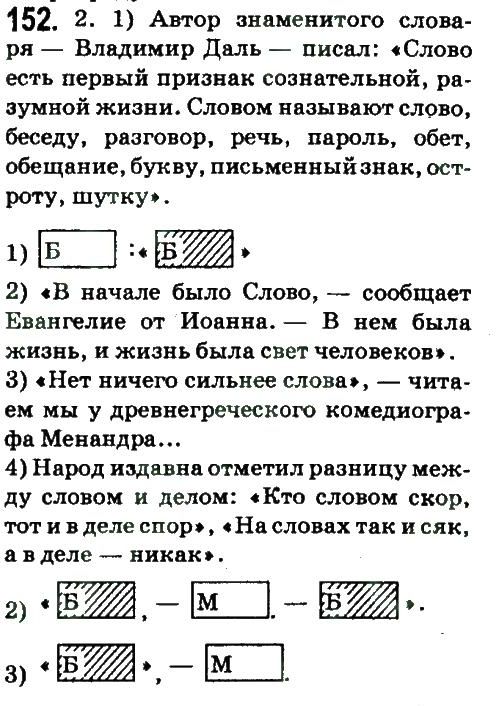 152. 2. 1) Автор знаменитого словаря — Владимир Даль — писал: «Слово есть первый признак сознательной, разумной жизни. Словом называют слово, беседу, разговор, речь, пароль, обет, обещание, букву, письменный знак, остроту, шутку».

1) Б : « Б »

2) «В начале было Слово, — сообщает Евангелие от Иоанна. — В нем была жизнь, и жизнь была свет человеков».
3) «Нет ничего сильнее слова», — читаем мы у древнегреческого комедиографа Менандра...
4) Народ издавна отметил разницу между словом и делом: «Кто словом скор, тот и в деле спор», «На словах так и сяк, а в деле — никак».

2) « Б , — М . — Б ».

3) « Б », — М .